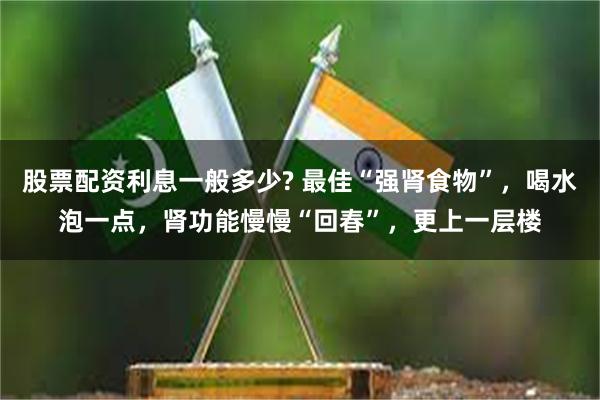 股票配资利息一般多少? 最佳“强肾食物”，喝水泡一点，肾功能慢慢“回春”，更上一层楼